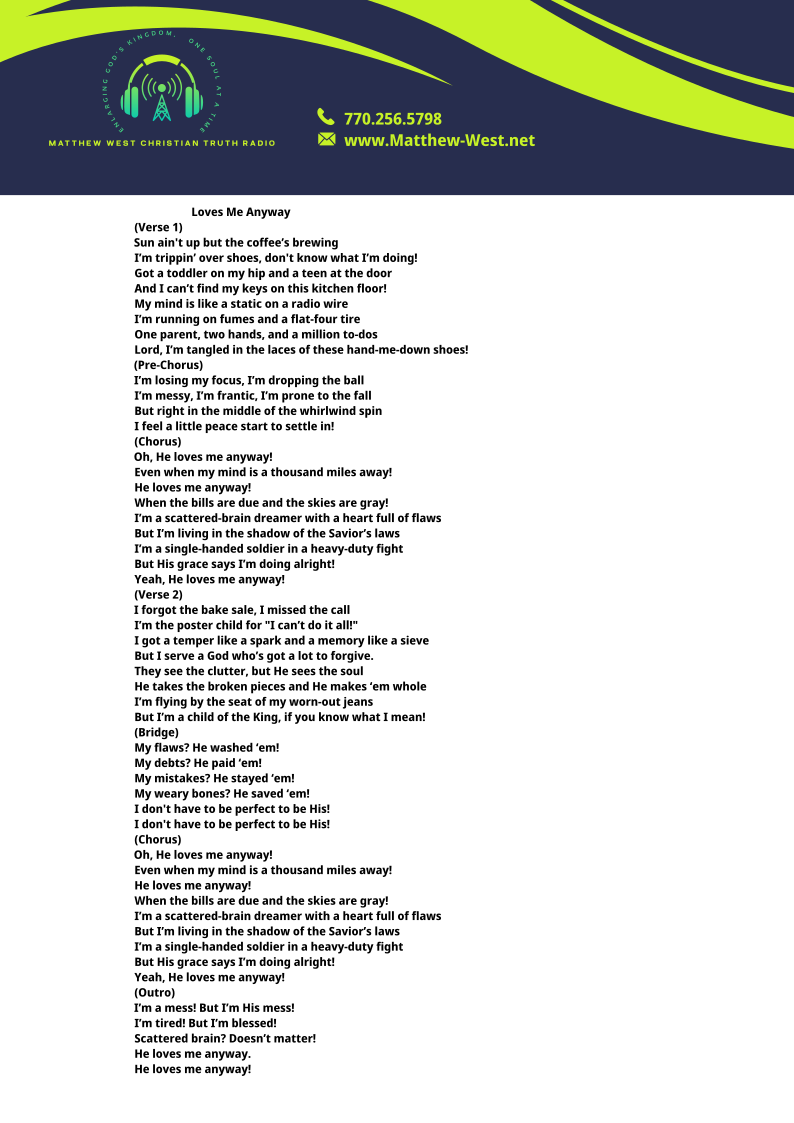 ENLARGING GOD'S KINGDOM, ONE SOUL AT A TIME

MATTHEW WEST CHRISTIAN TRUTH RADIO

770.256.5798
www.Matthew-West.net

Loves Me Anyway
(Verse 1)
Sun ain't up but the coffee's brewing
I'm trippin' over shoes, don't know what I'm doing!
Got a toddler on my hip and a teen at the door
And I can't find my keys on this kitchen floor!
My mind is like a static on a radio wire
I'm running on fumes and a flat-four tire
One parent, two hands, and a million to-dos
Lord, I'm tangled in the laces of these hand-me-down shoes!
(Pre-Chorus)
I'm losing my focus, I'm dropping the ball
I'm messy, I'm frantic, I'm prone to the fall
But right in the middle of the whirlwind spin
I feel a little peace start to settle in!
(Chorus)
Oh, He loves me anyway!
Even when my mind is a thousand miles away!
He loves me anyway!
When the bills are due and the skies are gray!
I'm a scattered-brain dreamer with a heart full of flaws
But I'm living in the shadow of the Savior's laws
I'm a single-handed soldier in a heavy-duty fight
But His grace says I'm doing alright!
Yeah, He loves me anyway!
(Verse 2)
I forgot the bake sale, I missed the call
I'm the poster child for "I can't do it all!"
I got a temper like a spark and a memory like a sieve
But I serve a God who's got a lot to forgive.
They see the clutter, but He sees the soul
He takes the broken pieces and He makes 'em whole
I'm flying by the seat of my worn-out jeans
But I'm a child of the King, if you know what I mean!
(Bridge)
My flaws? He washed 'em!
My debts? He paid 'em!
My mistakes? He stayed 'em!
My weary bones? He saved 'em!
I don't have to be perfect to be His!
I don't have to be perfect to be His!
(Chorus)
Oh, He loves me anyway!
Even when my mind is a thousand miles away!
He loves me anyway!
When the bills are due and the skies are gray!
I'm a scattered-brain dreamer with a heart full of flaws
But I'm living in the shadow of the Savior's laws
I'm a single-handed soldier in a heavy-duty fight
But His grace says I'm doing alright!
Yeah, He loves me anyway!
(Outro)
I'm a mess! But I'm His mess!
I'm tired! But I'm blessed!
Scattered brain? Doesn't matter!
He loves me anyway.
He loves me anyway!